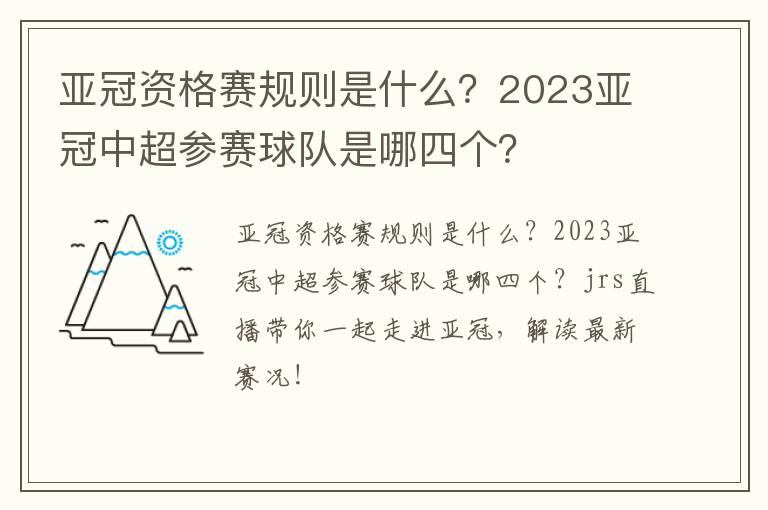 亚冠资格赛规则是什么？2023亚冠中超参赛球队是哪四个？

亚冠资格赛规则是什么？2023亚冠中超参赛球队是哪四个？jrs直播带你一起走进亚冠，解读最新赛况！